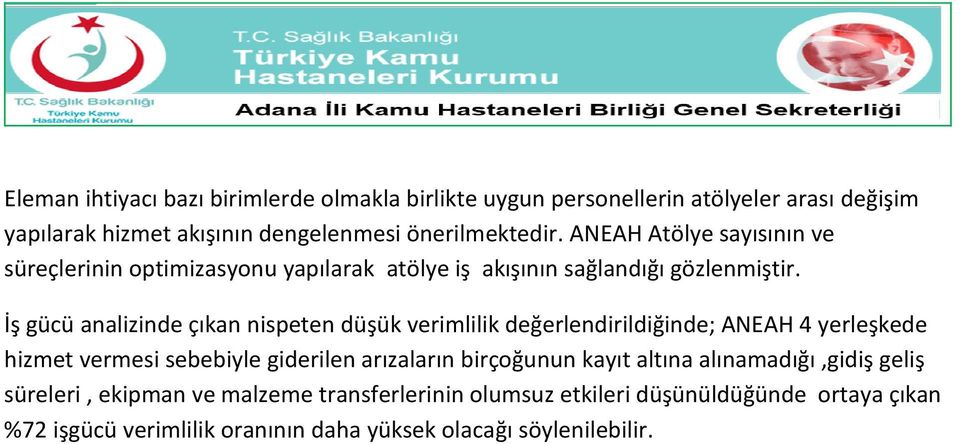 T.C. Sağlık Bakanlığı
Türkiye Kamu
Hastaneleri Kurumu

T.C. Sağlık Bakanlığı
Türkiye Kamu
Hastaneleri Kurumu

Adana İli Kamu Hastaneleri Birliği Genel Sekreterliği

Eleman ihtiyacı bazı birimlerde olmakla birlikte uygun personellerin atölyeler arası değişim yapılarak hizmet akışının dengelenmesi önerilmektedir. ANEAH Atölye sayısının ve süreçlerinin optimizasyonu yapılarak atölye iş akışının sağlandığı gözlenmiştir.

İş gücü analizinde çıkan nispeten düşük verimlilik değerlendirildiğinde; ANEAH 4 yerleşkede hizmet vermesi sebebiyle giderilen arızaların birçoğunun kayıt altına alınamadığı ,gidiş geliş süreleri , ekipman ve malzeme transferlerinin olumsuz etkileri düşünüldüğünde ortaya çıkan %72 işgücü verimlilik oranının daha yüksek olacağı söylenilebilir.